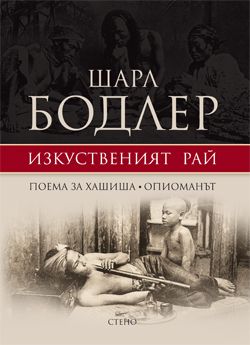 ШАРЛ
БОДЛЕР

ИЗКУСТВЕНИЯТ РАЙ

ПОЕМА ЗА ХАШИША • ОПИОМАНЪТ

СТЕНО